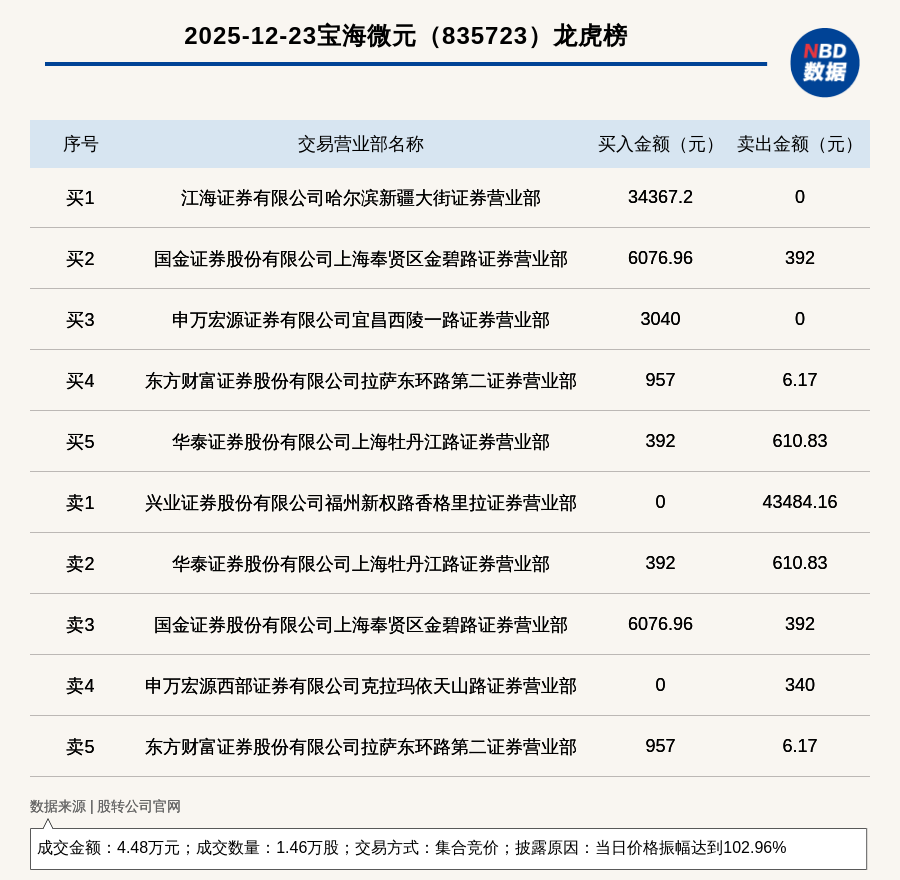 2025-12-23宝海微元（835723）龙虎榜

NBD 数据

| 序号 | 交易营业部名称 | 买入金额（元） | 卖出金额（元） |
|---|---|---|---|
| 买1 | 江海证券有限公司哈尔滨新疆大街证券营业部 | 34367.2 | 0 |
| 买2 | 国金证券股份有限公司上海奉贤区金碧路证券营业部 | 6076.96 | 392 |
| 买3 | 申万宏源证券有限公司宜昌西陵一路证券营业部 | 3040 | 0 |
| 买4 | 东方财富证券股份有限公司拉萨东环路第二证券营业部 | 957 | 6.17 |
| 买5 | 华泰证券股份有限公司上海牡丹江路证券营业部 | 392 | 610.83 |
| 卖1 | 兴业证券股份有限公司福州新权路香格里拉证券营业部 | 0 | 43484.16 |
| 卖2 | 华泰证券股份有限公司上海牡丹江路证券营业部 | 392 | 610.83 |
| 卖3 | 国金证券股份有限公司上海奉贤区金碧路证券营业部 | 6076.96 | 392 |
| 卖4 | 申万宏源西部证券有限公司克拉玛依天山路证券营业部 | 0 | 340 |
| 卖5 | 东方财富证券股份有限公司拉萨东环路第二证券营业部 | 957 | 6.17 |

数据来源 | 股转公司官网

成交金额：4.48万元；成交数量：1.46万股；交易方式：集合竞价；披露原因：当日价格振幅达到102.96%